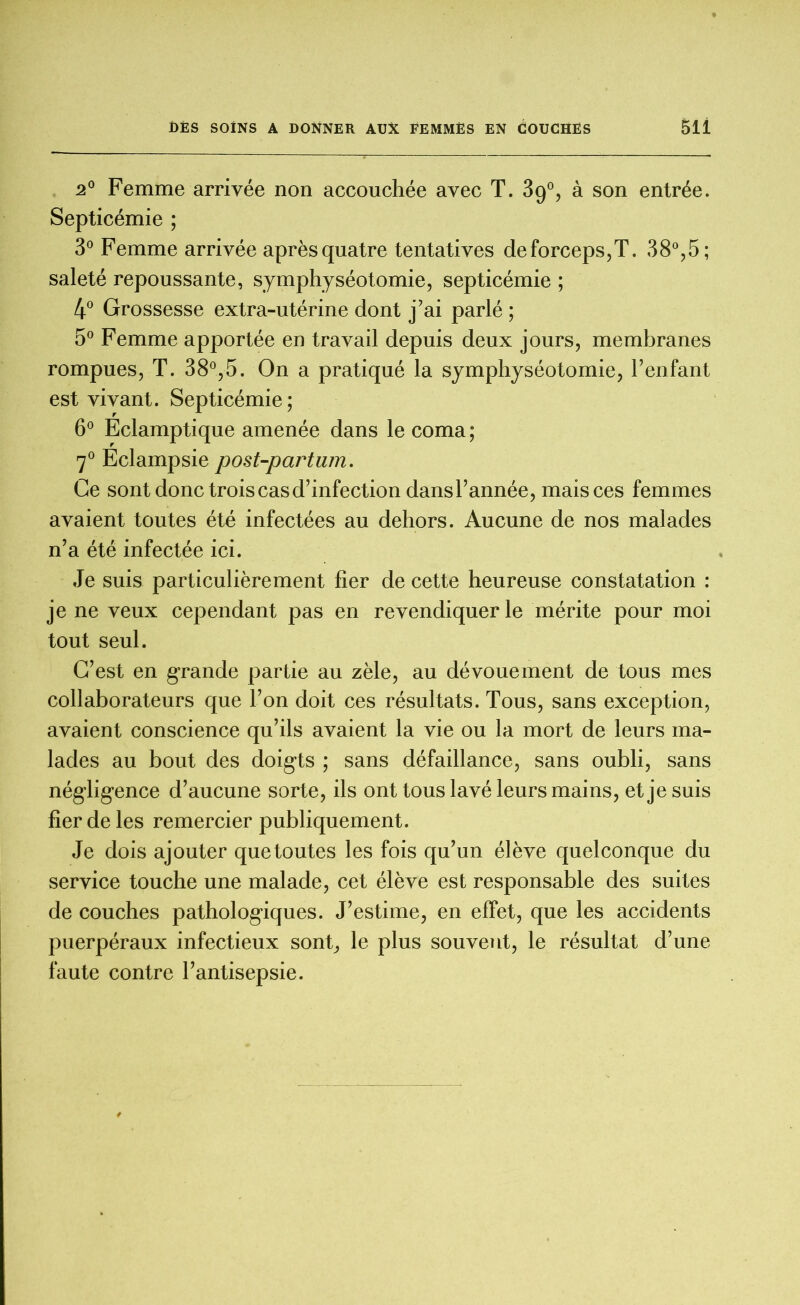 DES SOINS A DONNER AUX FEMMES EN COUCHES 511

2° Femme arrivée non accouchée avec T. 39°, à son entrée. Septicémie ;

3° Femme arrivée après quatre tentatives de forceps, T. 38°,5 ; saleté repoussante, symphyséotomie, septicémie ;

4° Grossesse extra-utérine dont j'ai parlé ;

5° Femme apportée en travail depuis deux jours, membranes rompues, T. 38°,5. On a pratiqué la symphyséotomie, l'enfant est vivant. Septicémie ;

6° Éclamptique amenée dans le coma ;

7° Éclampsie post-partum.

Ce sont donc trois cas d'infection dans l'année, mais ces femmes avaient toutes été infectées au dehors. Aucune de nos malades n'a été infectée ici.

Je suis particulièrement fier de cette heureuse constatation : je ne veux cependant pas en revendiquer le mérite pour moi tout seul.

C'est en grande partie au zèle, au dévouement de tous mes collaborateurs que l'on doit ces résultats. Tous, sans exception, avaient conscience qu'ils avaient la vie ou la mort de leurs malades au bout des doigts ; sans défaillance, sans oubli, sans négligence d'aucune sorte, ils ont tous lavé leurs mains, et je suis fier de les remercier publiquement.

Je dois ajouter que toutes les fois qu'un élève quelconque du service touche une malade, cet élève est responsable des suites de couches pathologiques. J'estime, en effet, que les accidents puerpéraux infectieux sont, le plus souvent, le résultat d'une faute contre l'antisepsie.